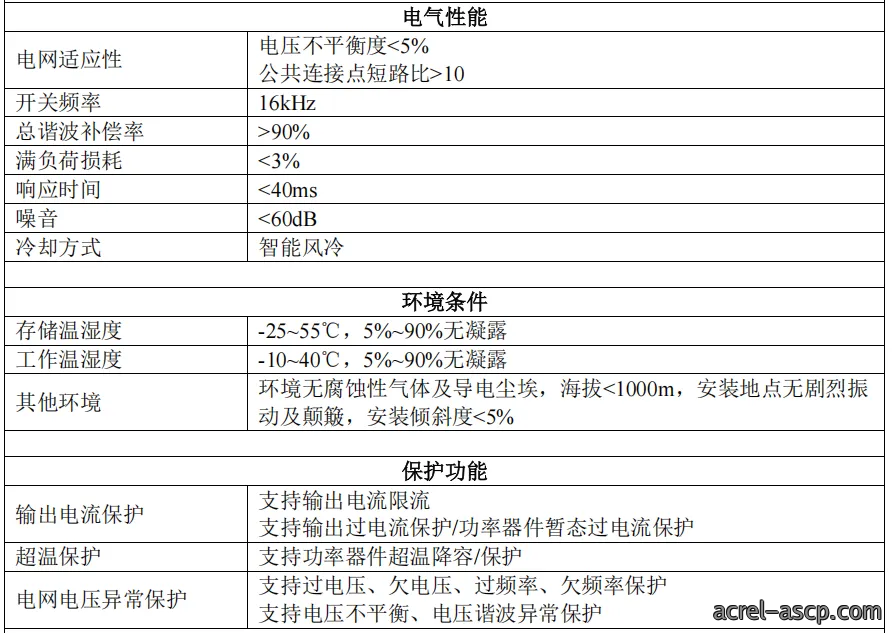 | 电气性能 | |
|---|---|
| 电网适应性 | 电压不平衡度<5% 公共连接点短路比>10 |
| 开关频率 | 16kHz |
| 总谐波补偿率 | >90% |
| 满负荷损耗 | <3% |
| 响应时间 | <40ms |
| 噪音 | <60dB |
| 冷却方式 | 智能风冷 |
| | |
| 环境条件 | |
| 存储温湿度 | -25~55℃，5%~90%无凝露 |
| 工作温湿度 | -10~40℃，5%~90%无凝露 |
| 其他环境 | 环境无腐蚀性气体及导电尘埃，海拔<1000m，安装地点无剧烈振动及颠簸，安装倾斜度<5% |
| | |
| 保护功能 | |
| 输出电流保护 | 支持输出电流限流 支持输出过电流保护/功率器件暂态过电流保护 |
| 超温保护 | 支持功率器件超温降容/保护 |
| 电网电压异常保护 | 支持过电压、欠电压、过频率、欠频率保护 支持电压不平衡、电压谐波异常保护 |

acrel-ascp.com